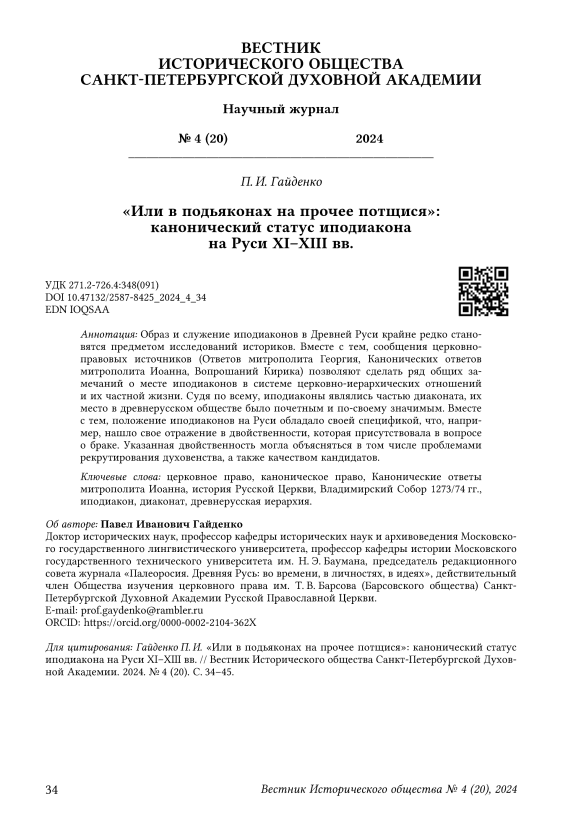 ВЕСТНИК
ИСТОРИЧЕСКОГО ОБЩЕСТВА
САНКТ-ПЕТЕРБУРГСКОЙ ДУХОВНОЙ АКАДЕМИИ

Научный журнал

№ 4 (20) 2024

П. И. Гайденко

«Или в подьяконах на прочее потщися»: канонический статус иподиакона на Руси XI–XIII вв.

УДК 271.2-726.4:348(091)
DOI 10.47132/2587-8425_2024_4_34
EDN IOQSAA

Аннотация: Образ и служение иподиаконов в Древней Руси крайне редко становятся предметом исследований историков. Вместе с тем, сообщения церковно-правовых источников (Ответов митрополита Георгия, Канонических ответов митрополита Иоанна, Вопрошаний Кирика) позволяют сделать ряд общих замечаний о месте иподиаконов в системе церковно-иерархических отношений и их частной жизни. Судя по всему, иподиаконы являлись частью диаконата, их место в древнерусском обществе было почетным и по-своему значимым. Вместе с тем, положение иподиаконов на Руси обладало своей спецификой, что, например, нашло свое отражение в двойственности, которая присутствовала в вопросе о браке. Указанная двойственность могла объясняться в том числе проблемами рекрутирования духовенства, а также качеством кандидатов.

Ключевые слова: церковное право, каноническое право, Канонические ответы митрополита Иоанна, история Русской Церкви, Владимирский Собор 1273/74 гг., иподиакон, диаконат, древнерусская иерархия.

Об авторе: Павел Иванович Гайденко
Доктор исторических наук, профессор кафедры исторических наук и архивоведения Московского государственного лингвистического университета, профессор кафедры истории Московского государственного технического университета им. Н. Э. Баумана, председатель редакционного совета журнала «Палеоросия. Древняя Русь: во времени, в личностях, в идеях», действительный член Общества изучения церковного права им. Т. В. Барсова (Барсовского общества) Санкт-Петербургской Духовной Академии Русской Православной Церкви.
E-mail: prof.gaydenko@rambler.ru
ORCID: https://orcid.org/0000-0002-2104-362X

Для цитирования: Гайденко П. И. «Или в подьяконах на прочее потщися»: канонический статус иподиакона на Руси XI–XIII вв. // Вестник Исторического общества Санкт-Петербургской Духовной Академии. 2024. № 4 (20). С. 34–45.

34 Вестник Исторического общества № 4 (20), 2024